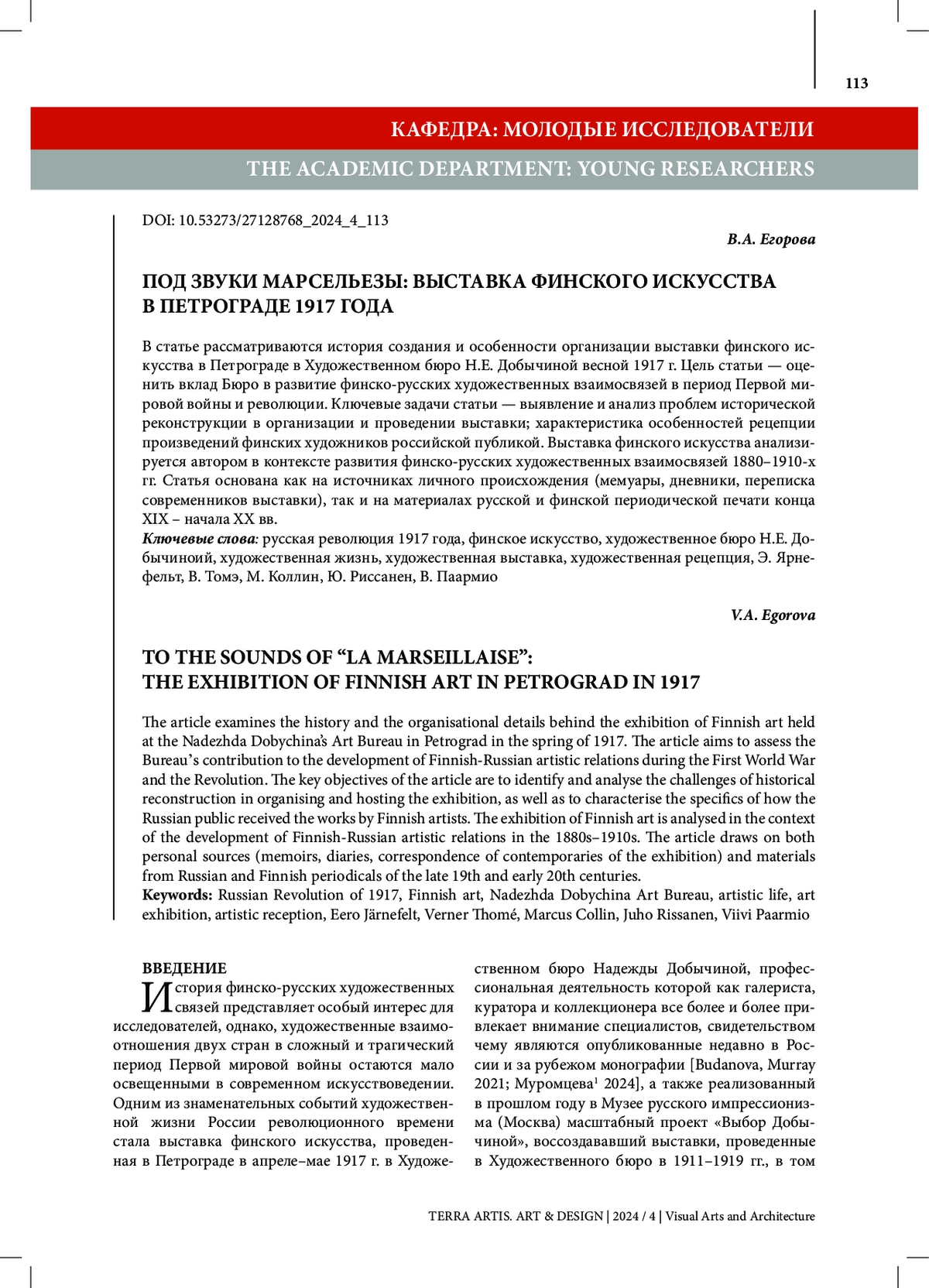 113

КАФЕДРА: МОЛОДЫЕ ИССЛЕДОВАТЕЛИ

THE ACADEMIC DEPARTMENT: YOUNG RESEARCHERS

DOI: 10.53273/27128768_2024_4_113

В.А. Егорова

ПОД ЗВУКИ МАРСЕЛЬЕЗЫ: ВЫСТАВКА ФИНСКОГО ИСКУССТВА В ПЕТРОГРАДЕ 1917 ГОДА

В статье рассматриваются история создания и особенности организации выставки финского искусства в Петрограде в Художественном бюро Н.Е. Добычиной весной 1917 г. Цель статьи — оценить вклад Бюро в развитие финско-русских художественных взаимосвязей в период Первой мировой войны и революции. Ключевые задачи статьи — выявление и анализ проблем исторической реконструкции в организации и проведении выставки; характеристика особенностей рецепции произведений финских художников российской публикой. Выставка финского искусства анализируется автором в контексте развития финско-русских художественных взаимосвязей 1880–1910-х гг. Статья основана как на источниках личного происхождения (мемуары, дневники, переписка современников выставки), так и на материалах русской и финской периодической печати конца XIX – начала XX вв.
Ключевые слова: русская революция 1917 года, финское искусство, художественное бюро Н.Е. Добычиноий, художественная жизнь, художественная выставка, художественная рецепция, Э. Ярнефельт, В. Томэ, М. Коллин, Ю. Риссанен, В. Паармио

V.A. Egorova

TO THE SOUNDS OF “LA MARSEILLAISE”: THE EXHIBITION OF FINNISH ART IN PETROGRAD IN 1917

The article examines the history and the organisational details behind the exhibition of Finnish art held at the Nadezhda Dobychina’s Art Bureau in Petrograd in the spring of 1917. The article aims to assess the Bureau’s contribution to the development of Finnish-Russian artistic relations during the First World War and the Revolution. The key objectives of the article are to identify and analyse the challenges of historical reconstruction in organising and hosting the exhibition, as well as to characterise the specifics of how the Russian public received the works by Finnish artists. The exhibition of Finnish art is analysed in the context of the development of Finnish-Russian artistic relations in the 1880s–1910s. The article draws on both personal sources (memoirs, diaries, correspondence of contemporaries of the exhibition) and materials from Russian and Finnish periodicals of the late 19th and early 20th centuries.
Keywords: Russian Revolution of 1917, Finnish art, Nadezhda Dobychina Art Bureau, artistic life, art exhibition, artistic reception, Eero Järnefelt, Verner Thomé, Marcus Collin, Juho Rissanen, Viivi Paarmio

ВВЕДЕНИЕ
История финско-русских художественных связей представляет особый интерес для исследователей, однако, художественные взаимоотношения двух стран в сложный и трагический период Первой мировой войны остаются мало освещенными в современном искусствоведении. Одним из знаменательных событий художественной жизни России революционного времени стала выставка финского искусства, проведенная в Петрограде в апреле–мае 1917 г. в Художественном бюро Надежды Добычиной, профессиональная деятельность которой как галериста, куратора и коллекционера все более и более привлекает внимание специалистов, свидетельством чему являются опубликованные недавно в России и за рубежом монографии [Budanova, Murray 2021; Муромцева$^1$ 2024], а также реализованный в прошлом году в Музее русского импрессионизма (Москва) масштабный проект «Выбор Добычиной», воссоздававший выставки, проведенные в Художественного бюро в 1911–1919 гг., в том

TERRA ARTIS. ART & DESIGN | 2024 / 4 | Visual Arts and Architecture